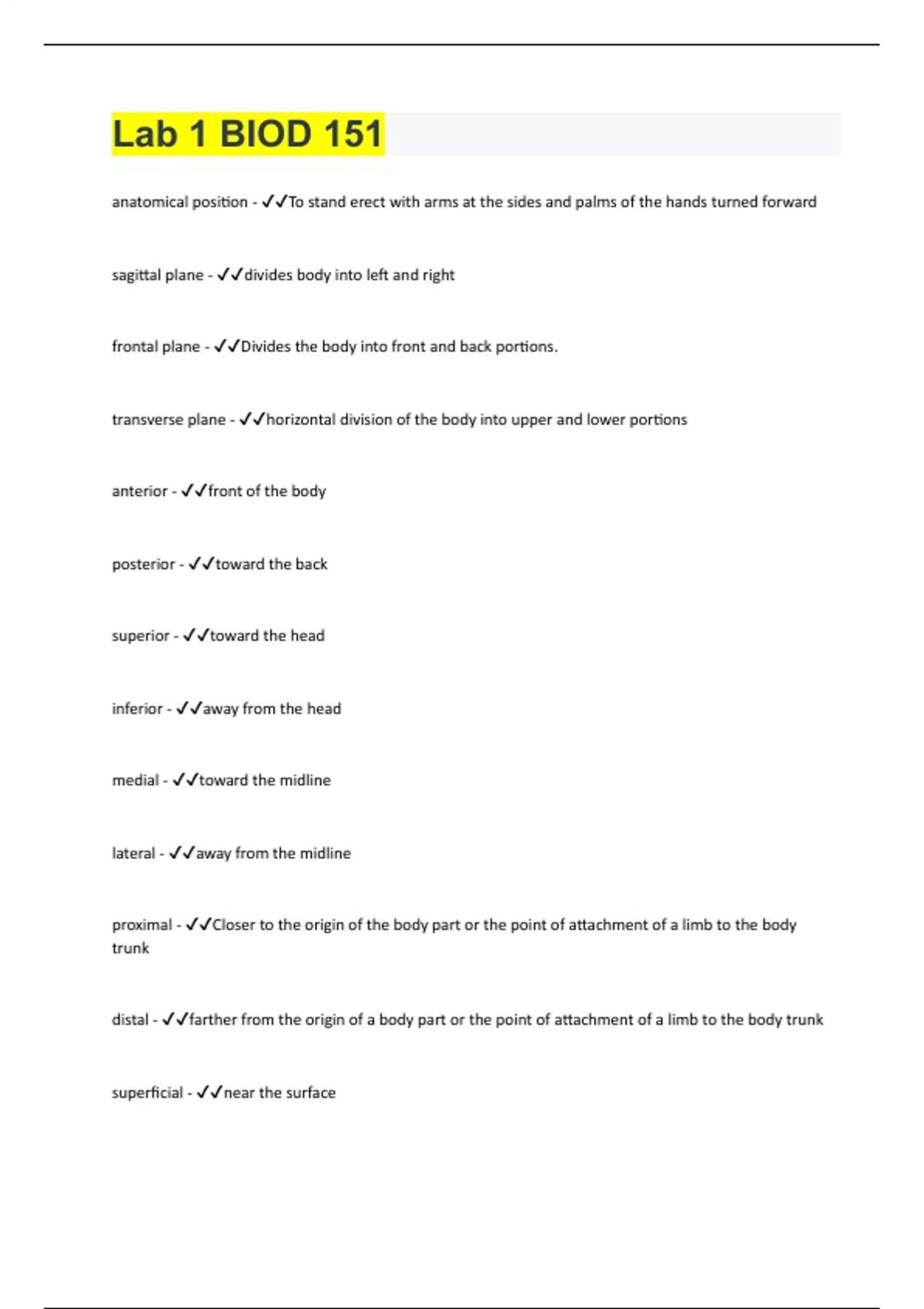 Lab 1 BIOD 151

anatomical position - ✓✓To stand erect with arms at the sides and palms of the hands turned forward

sagittal plane - ✓✓divides body into left and right

frontal plane - ✓✓Divides the body into front and back portions.

transverse plane - ✓✓horizontal division of the body into upper and lower portions

anterior - ✓✓front of the body

posterior - ✓✓toward the back

superior - ✓✓toward the head

inferior - ✓✓away from the head

medial - ✓✓toward the midline

lateral - ✓✓away from the midline

proximal - ✓✓Closer to the origin of the body part or the point of attachment of a limb to the body trunk

distal - ✓✓farther from the origin of a body part or the point of attachment of a limb to the body trunk

superficial - ✓✓near the surface